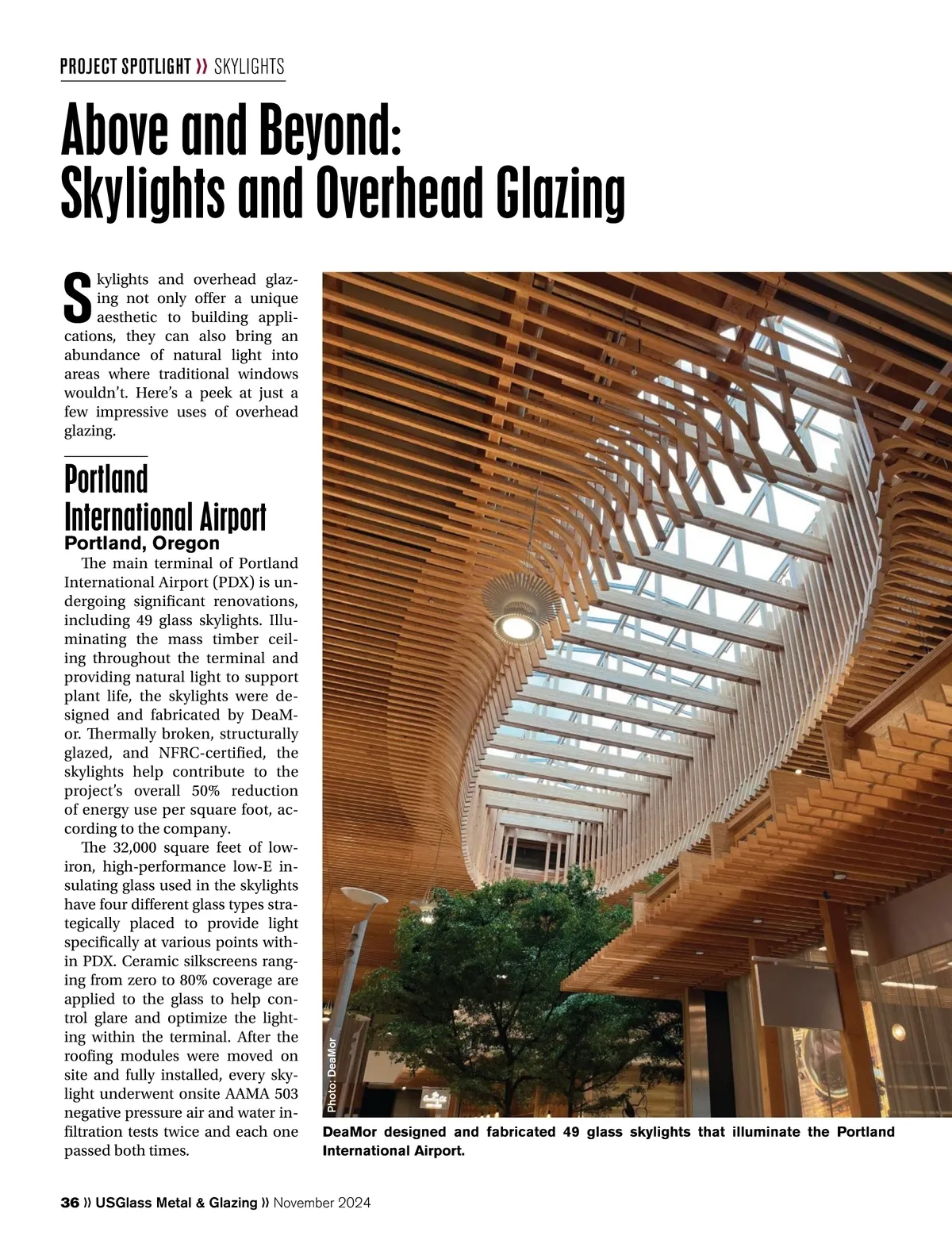 PROJECT SPOTLIGHT ›› SKYLIGHTS

Above and Beyond: Skylights and Overhead Glazing

Skylights and overhead glazing not only offer a unique aesthetic to building applications, they can also bring an abundance of natural light into areas where traditional windows wouldn't. Here's a peek at just a few impressive uses of overhead glazing.

Portland International Airport

Portland, Oregon

The main terminal of Portland International Airport (PDX) is undergoing significant renovations, including 49 glass skylights. Illuminating the mass timber ceiling throughout the terminal and providing natural light to support plant life, the skylights were designed and fabricated by DeaMor. Thermally broken, structurally glazed, and NFRC-certified, the skylights help contribute to the project's overall 50% reduction of energy use per square foot, according to the company.

The 32,000 square feet of low-iron, high-performance low-E insulating glass used in the skylights have four different glass types strategically placed to provide light specifically at various points within PDX. Ceramic silkscreens ranging from zero to 80% coverage are applied to the glass to help control glare and optimize the lighting within the terminal. After the roofing modules were moved on site and fully installed, every skylight underwent onsite AAMA 503 negative pressure air and water infiltration tests twice and each one passed both times.

Photo: DeaMor

DeaMor designed and fabricated 49 glass skylights that illuminate the Portland International Airport.

36 ›› USGlass Metal & Glazing ›› November 2024